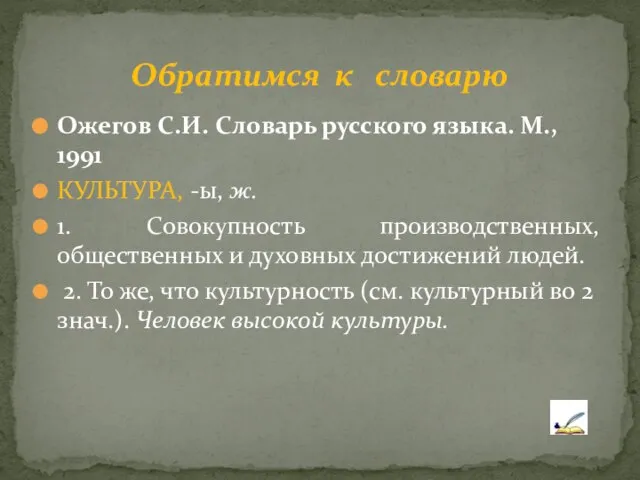 Обратимся к словарю

Ожегов С.И. Словарь русского языка. М., 1991

КУЛЬТУРА, -ы, ж.

1. Совокупность производственных, общественных и духовных достижений людей.

2. То же, что культурность (см. культурный во 2 знач.). Человек высокой культуры.